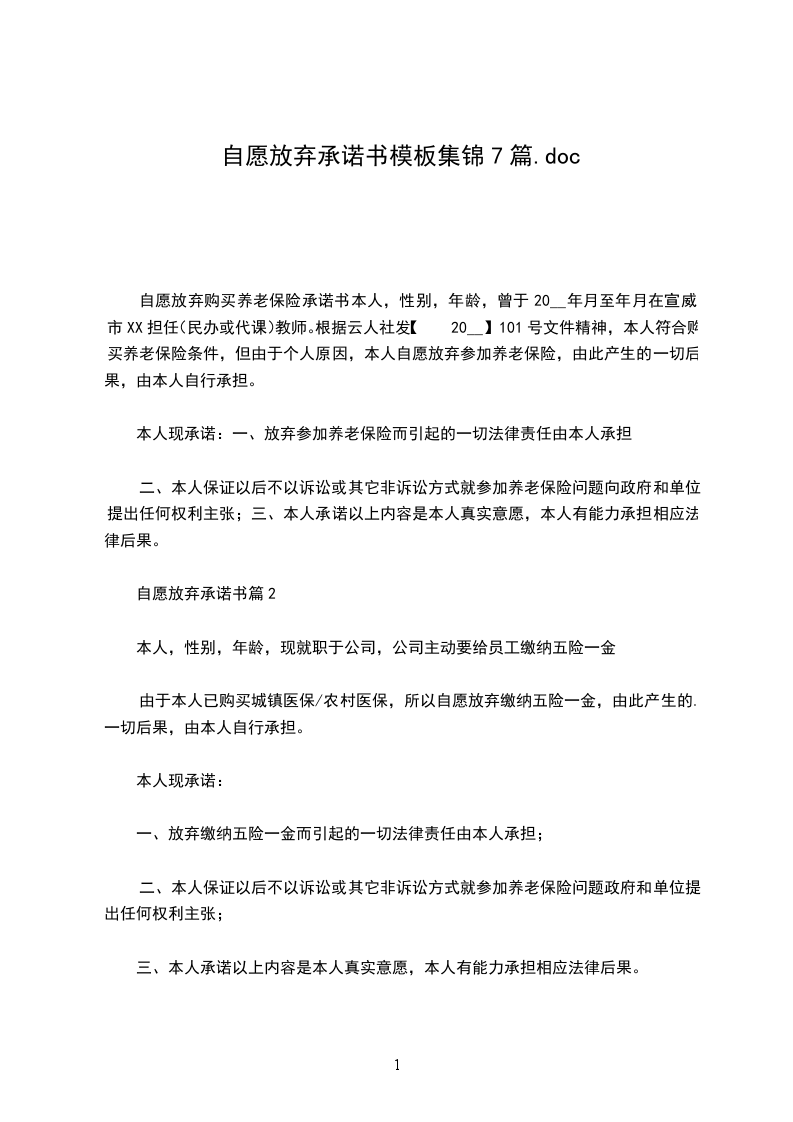 自愿放弃承诺书模板集锦7篇.doc

自愿放弃购买养老保险承诺书本人，性别，年龄，曾于20__年月至年月在宣威市XX担任(民办或代课)教师。根据云人社发【 20__】101号文件精神，本人符合购买养老保险条件，但由于个人原因，本人自愿放弃参加养老保险，由此产生的一切后果，由本人自行承担。

本人现承诺：一、放弃参加养老保险而引起的一切法律责任由本人承担

二、本人保证以后不以诉讼或其它非诉讼方式就参加养老保险问题向政府和单位提出任何权利主张；三、本人承诺以上内容是本人真实意愿，本人有能力承担相应法律后果。

自愿放弃承诺书篇2

本人，性别，年龄，现就职于公司，公司主动要给员工缴纳五险一金

由于本人已购买城镇医保/农村医保，所以自愿放弃缴纳五险一金，由此产生的.一切后果，由本人自行承担。

本人现承诺：

一、放弃缴纳五险一金而引起的一切法律责任由本人承担；

二、本人保证以后不以诉讼或其它非诉讼方式就参加养老保险问题政府和单位提出任何权利主张；

三、本人承诺以上内容是本人真实意愿，本人有能力承担相应法律后果。

1